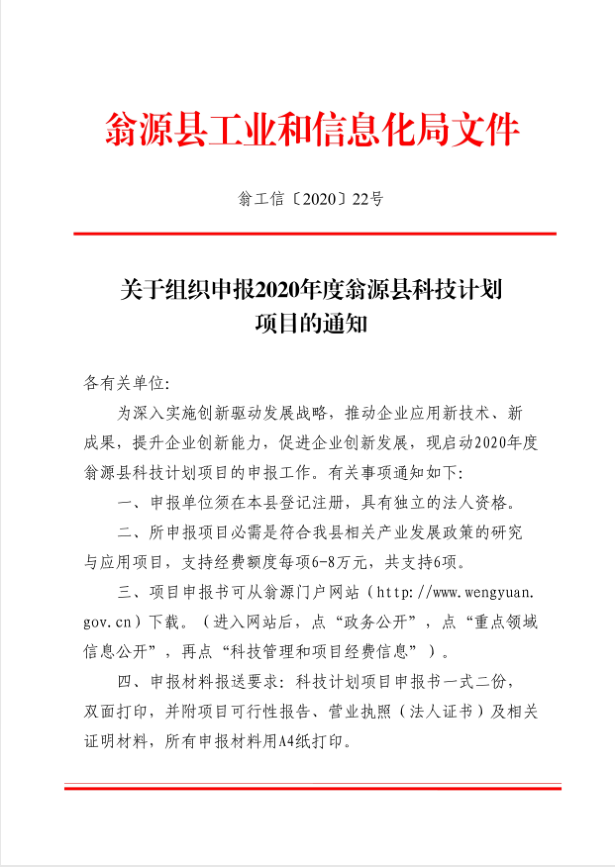 翁源县工业和信息化局文件

翁工信〔2020〕22号

关于组织申报2020年度翁源县科技计划项目的通知

各有关单位:

为深入实施创新驱动发展战略，推动企业应用新技术、新成果，提升企业创新能力，促进企业创新发展，现启动2020年度翁源县科技计划项目的申报工作。有关事项通知如下:

一、申报单位须在本县登记注册，具有独立的法人资格。

二、所申报项目必需是符合我县相关产业发展政策的研究与应用项目，支持经费额度每项6-8万元，共支持6项。

三、项目申报书可从翁源门户网站（http://www.wengyuan.gov.cn）下载。（进入网站后，点“政务公开”，点“重点领域信息公开”，再点“科技管理和项目经费信息”）。

四、申报材料报送要求：科技计划项目申报书一式二份，双面打印，并附项目可行性报告、营业执照（法人证书）及相关证明材料，所有申报材料用A4纸打印。